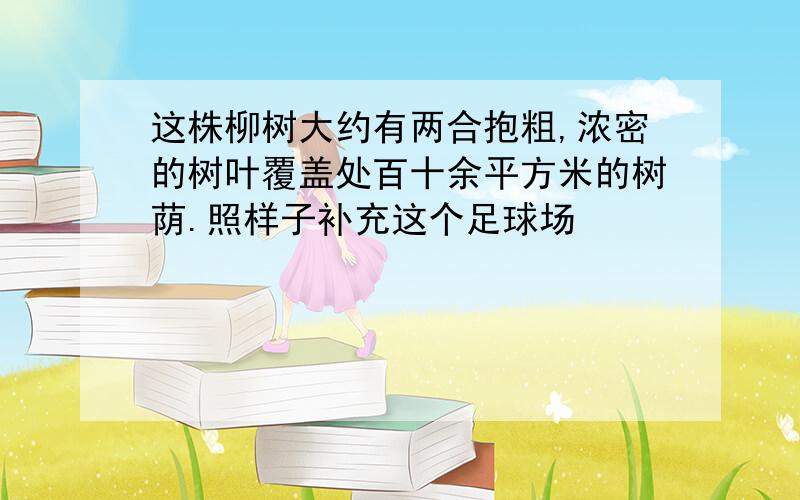 这株柳树大约有两合抱粗,浓密的树叶覆盖处百十余平方米的树荫.照样子补充这个足球场